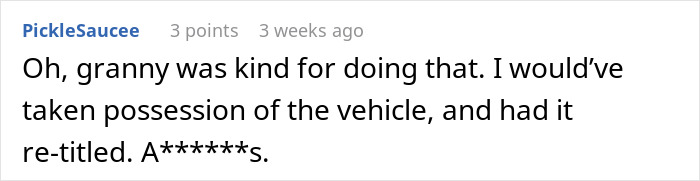 PickleSaucee 3 points 3 weeks ago

Oh, granny was kind for doing that. I would've taken possession of the vehicle, and had it re-titled. A******s.